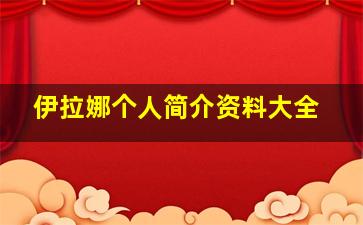 伊拉娜个人简介资料大全